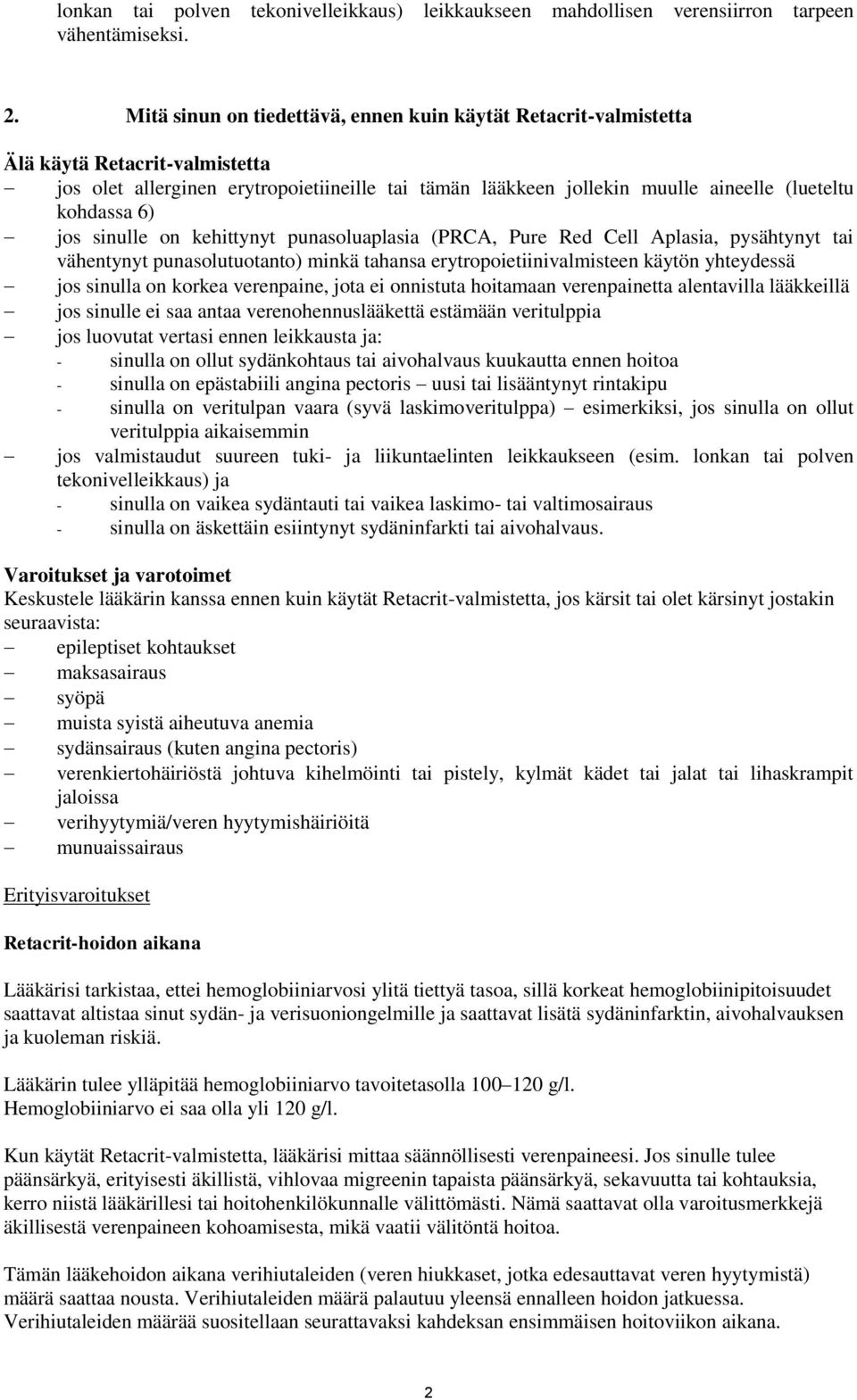 lonkan tai polven tekonivelleikkaus) leikkaukseen mahdollisen verensiirron tarpeen vähentämiseksi.

2. Mitä sinun on tiedettävä, ennen kuin käytät Retacrit-valmistetta

Älä käytä Retacrit-valmistetta
– jos olet allerginen erytropoietiineille tai tämän lääkkeen jollekin muulle aineelle (lueteltu kohdassa 6)
– jos sinulle on kehittynyt punasoluaplasia (PRCA, Pure Red Cell Aplasia, pysähtynyt tai vähentynyt punasolutuotanto) minkä tahansa erytropoietiinivalmisteen käytön yhteydessä
– jos sinulla on korkea verenpaine, jota ei onnistuta hoitamaan verenpainetta alentavilla lääkkeillä
– jos sinulle ei saa antaa verenohennuslääkettä estämään veritulppia
– jos luovutat vertasi ennen leikkausta ja:
- sinulla on ollut sydänkohtaus tai aivohalvaus kuukautta ennen hoitoa
- sinulla on epästabiili angina pectoris – uusi tai lisääntynyt rintakipu
- sinulla on veritulpan vaara (syvä laskimoveritulppa) – esimerkiksi, jos sinulla on ollut veritulppia aikaisemmin
– jos valmistaudut suureen tuki- ja liikuntaelinten leikkaukseen (esim. lonkan tai polven tekonivelleikkaus) ja
- sinulla on vaikea sydäntauti tai vaikea laskimo- tai valtimosairaus
- sinulla on äskettäin esiintynyt sydäninfarkti tai aivohalvaus.

Varoitukset ja varotoimet
Keskustele lääkärin kanssa ennen kuin käytät Retacrit-valmistetta, jos kärsit tai olet kärsinyt jostakin seuraavista:
– epileptiset kohtaukset
– maksasairaus
– syöpä
– muista syistä aiheutuva anemia
– sydänsairaus (kuten angina pectoris)
– verenkiertohäiriöstä johtuva kihelmöinti tai pistely, kylmät kädet tai jalat tai lihaskrampit jaloissa
– verihyytymiä/veren hyytymishäiriöitä
– munuaissairaus

Erityisvaroitukset

Retacrit-hoidon aikana

Lääkärisi tarkistaa, ettei hemoglobiiniarvosi ylitä tiettyä tasoa, sillä korkeat hemoglobiinipitoisuudet saattavat altistaa sinut sydän- ja verisuoniongelmille ja saattavat lisätä sydäninfarktin, aivohalvauksen ja kuoleman riskiä.

Lääkärin tulee ylläpitää hemoglobiiniarvo tavoitetasolla 100–120 g/l. Hemoglobiiniarvo ei saa olla yli 120 g/l.

Kun käytät Retacrit-valmistetta, lääkärisi mittaa säännöllisesti verenpaineesi. Jos sinulle tulee päänsärkyä, erityisesti äkillistä, vihlovaa migreenin tapaista päänsärkyä, sekavuutta tai kohtauksia, kerro niistä lääkärillesi tai hoitohenkilökunnalle välittömästi. Nämä saattavat olla varoitusmerkkejä äkillisestä verenpaineen kohoamisesta, mikä vaatii välitöntä hoitoa.

Tämän lääkehoidon aikana verihiutaleiden (veren hiukkaset, jotka edesauttavat veren hyytymistä) määrä saattaa nousta. Verihiutaleiden määrä palautuu yleensä ennalleen hoidon jatkuessa. Verihiutaleiden määrää suositellaan seurattavaksi kahdeksan ensimmäisen hoitoviikon aikana.

2